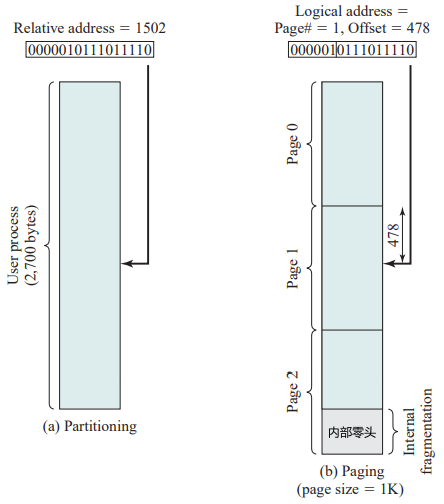 Relative address = 1502
0000010111011110

User process (2,700 bytes)

(a) Partitioning

Logical address = Page# = 1, Offset = 478
000001 0111011110

Page 0

Page 1

478

Page 2

内部零头

Internal fragmentation

(b) Paging (page size = 1K)